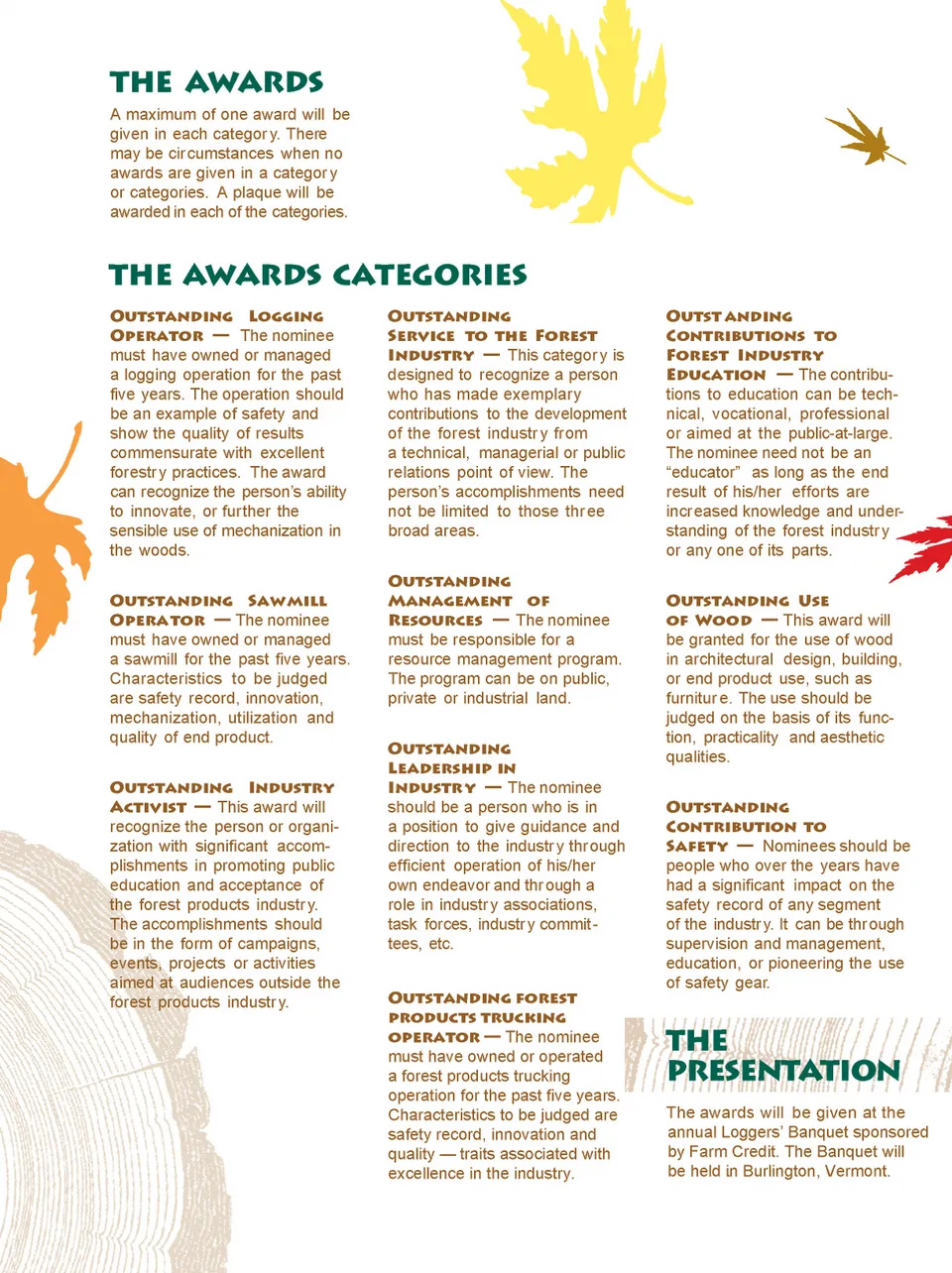 THE AWARDS

A maximum of one award will be given in each category. There may be circumstances when no awards are given in a category or categories. A plaque will be awarded in each of the categories.

THE AWARDS CATEGORIES

OUTSTANDING LOGGING OPERATOR — The nominee must have owned or managed a logging operation for the past five years. The operation should be an example of safety and show the quality of results commensurate with excellent forestry practices. The award can recognize the person's ability to innovate, or further the sensible use of mechanization in the woods.

OUTSTANDING SAWMILL OPERATOR — The nominee must have owned or managed a sawmill for the past five years. Characteristics to be judged are safety record, innovation, mechanization, utilization and quality of end product.

OUTSTANDING INDUSTRY ACTIVIST — This award will recognize the person or organization with significant accomplishments in promoting public education and acceptance of the forest products industry. The accomplishments should be in the form of campaigns, events, projects or activities aimed at audiences outside the forest products industry.

OUTSTANDING SERVICE TO THE FOREST INDUSTRY — This category is designed to recognize a person who has made exemplary contributions to the development of the forest industry from a technical, managerial or public relations point of view. The person's accomplishments need not be limited to those three broad areas.

OUTSTANDING MANAGEMENT OF RESOURCES — The nominee must be responsible for a resource management program. The program can be on public, private or industrial land.

OUTSTANDING LEADERSHIP IN INDUSTRY — The nominee should be a person who is in a position to give guidance and direction to the industry through efficient operation of his/her own endeavor and through a role in industry associations, task forces, industry committees, etc.

OUTSTANDING FOREST PRODUCTS TRUCKING OPERATOR — The nominee must have owned or operated a forest products trucking operation for the past five years. Characteristics to be judged are safety record, innovation and quality — traits associated with excellence in the industry.

OUTSTANDING CONTRIBUTIONS TO FOREST INDUSTRY EDUCATION — The contributions to education can be technical, vocational, professional or aimed at the public-at-large. The nominee need not be an "educator" as long as the end result of his/her efforts are increased knowledge and understanding of the forest industry or any one of its parts.

OUTSTANDING USE OF WOOD — This award will be granted for the use of wood in architectural design, building, or end product use, such as furniture. The use should be judged on the basis of its function, practicality and aesthetic qualities.

OUTSTANDING CONTRIBUTION TO SAFETY — Nominees should be people who over the years have had a significant impact on the safety record of any segment of the industry. It can be through supervision and management, education, or pioneering the use of safety gear.

THE PRESENTATION

The awards will be given at the annual Loggers' Banquet sponsored by Farm Credit. The Banquet will be held in Burlington, Vermont.